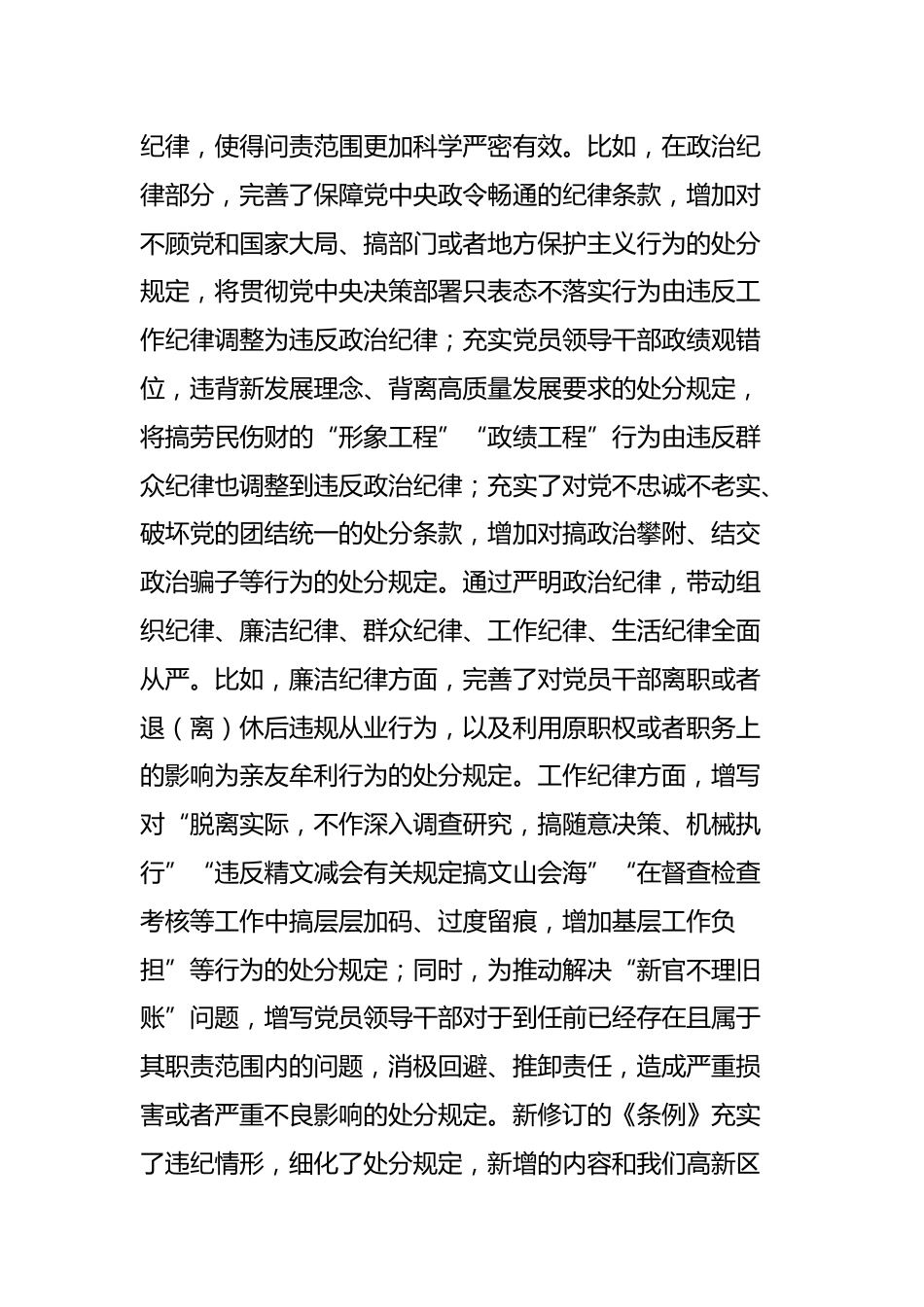 纪律，使得问责范围更加科学严密有效。比如，在政治纪律部分，完善了保障党中央政令畅通的纪律条款，增加对不顾党和国家大局、搞部门或者地方保护主义行为的处分规定，将贯彻党中央决策部署只表态不落实行为由违反工作纪律调整为违反政治纪律；充实党员领导干部政绩观错位，违背新发展理念、背离高质量发展要求的处分规定，将搞劳民伤财的“形象工程”“政绩工程”行为由违反群众纪律也调整到违反政治纪律；充实了对党不忠诚不老实、破坏党的团结统一的处分条款，增加对搞政治攀附、结交政治骗子等行为的处分规定。通过严明政治纪律，带动组织纪律、廉洁纪律、群众纪律、工作纪律、生活纪律全面从严。比如，廉洁纪律方面，完善了对党员干部离职或者退（离）休后违规从业行为，以及利用原职权或者职务上的影响为亲友牟利行为的处分规定。工作纪律方面，增写对“脱离实际，不作深入调查研究，搞随意决策、机械执行”“违反精文减会有关规定搞文山会海”“在督查检查考核等工作中搞层层加码、过度留痕，增加基层工作负担”等行为的处分规定；同时，为推动解决“新官不理旧账”问题，增写党员领导干部对于到任前已经存在且属于其职责范围内的问题，消极回避、推卸责任，造成严重损害或者严重不良影响的处分规定。新修订的《条例》充实了违纪情形，细化了处分规定，新增的内容和我们高新区